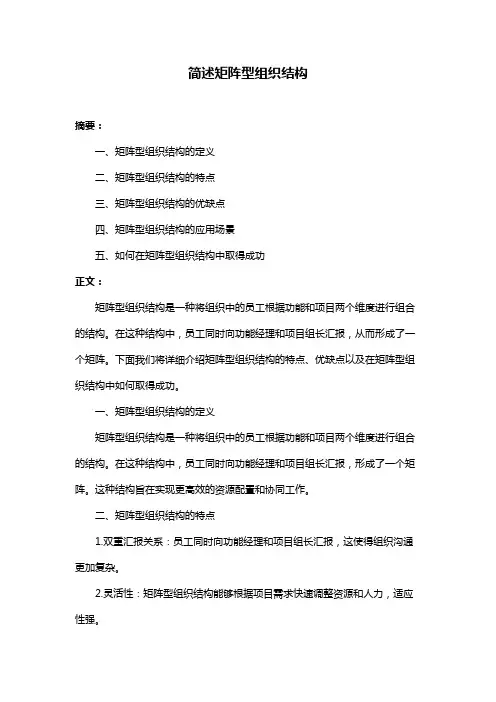 简述矩阵型组织结构

摘要：

一、矩阵型组织结构的定义

二、矩阵型组织结构的特点

三、矩阵型组织结构的优缺点

四、矩阵型组织结构的应用场景

五、如何在矩阵型组织结构中取得成功

正文：

矩阵型组织结构是一种将组织中的员工根据功能和项目两个维度进行组合的结构。在这种结构中，员工同时向功能经理和项目组长汇报，从而形成了一个矩阵。下面我们将详细介绍矩阵型组织结构的特点、优缺点以及在矩阵型组织结构中如何取得成功。

一、矩阵型组织结构的定义

矩阵型组织结构是一种将组织中的员工根据功能和项目两个维度进行组合的结构。在这种结构中，员工同时向功能经理和项目组长汇报，形成了一个矩阵。这种结构旨在实现更高效的资源配置和协同工作。

二、矩阵型组织结构的特点

1.双重汇报关系：员工同时向功能经理和项目组长汇报，这使得组织沟通更加复杂。

2.灵活性：矩阵型组织结构能够根据项目需求快速调整资源和人力，适应性强。